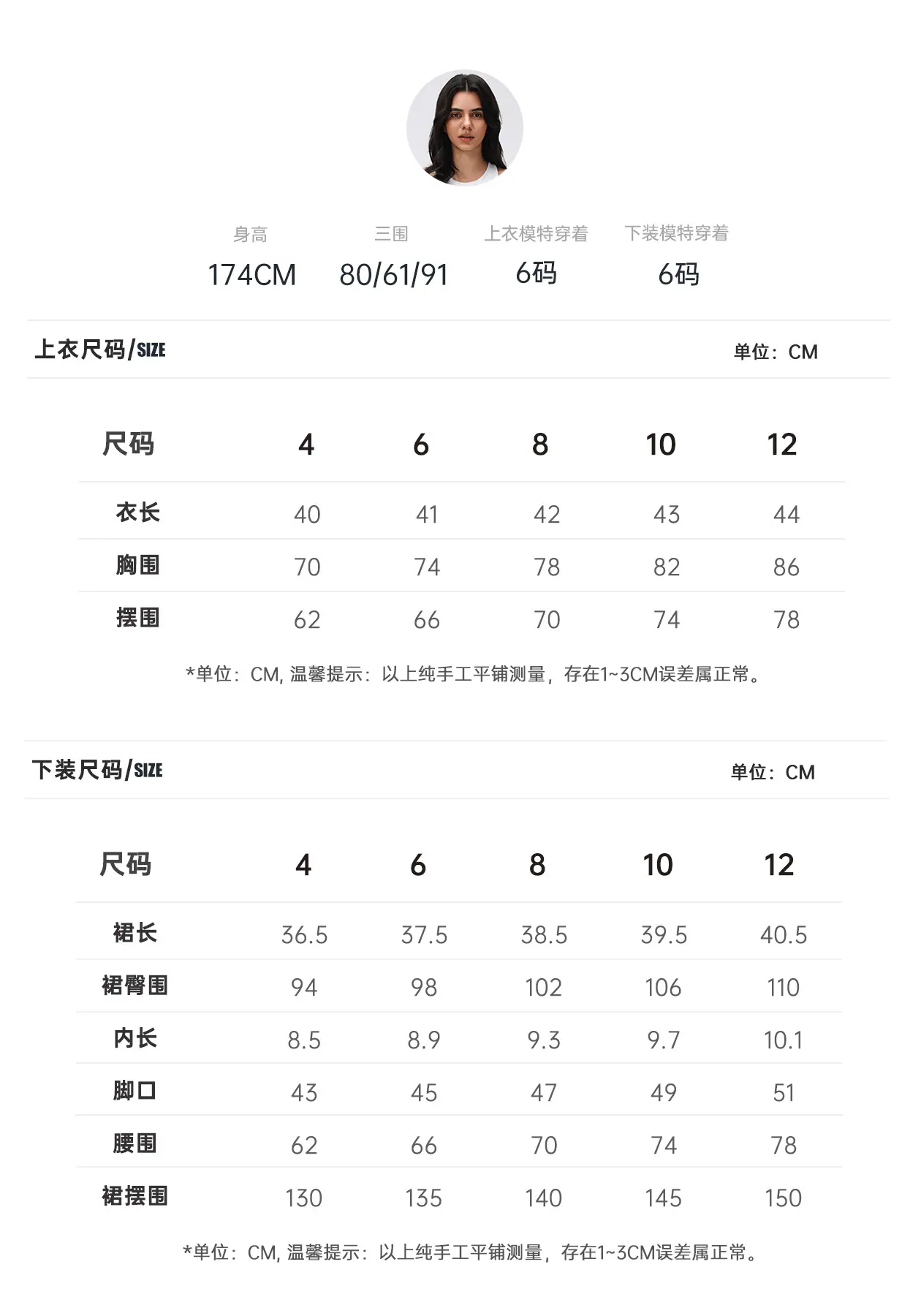 | 身高 | 三围 | 上衣模特穿着 | 下装模特穿着 |
|---|---|---|---|
| 174CM | 80/61/91 | 6码 | 6码 |

上衣尺码/SIZE

单位：CM

| 尺码 | 4 | 6 | 8 | 10 | 12 |
|---|---|---|---|---|---|
| 衣长 | 40 | 41 | 42 | 43 | 44 |
| 胸围 | 70 | 74 | 78 | 82 | 86 |
| 摆围 | 62 | 66 | 70 | 74 | 78 |

*单位：CM, 温馨提示：以上纯手工平铺测量，存在1~3CM误差属正常。

下装尺码/SIZE

单位：CM

| 尺码 | 4 | 6 | 8 | 10 | 12 |
|---|---|---|---|---|---|
| 裙长 | 36.5 | 37.5 | 38.5 | 39.5 | 40.5 |
| 裙臀围 | 94 | 98 | 102 | 106 | 110 |
| 内长 | 8.5 | 8.9 | 9.3 | 9.7 | 10.1 |
| 脚口 | 43 | 45 | 47 | 49 | 51 |
| 腰围 | 62 | 66 | 70 | 74 | 78 |
| 裙摆围 | 130 | 135 | 140 | 145 | 150 |

*单位：CM, 温馨提示：以上纯手工平铺测量，存在1~3CM误差属正常。